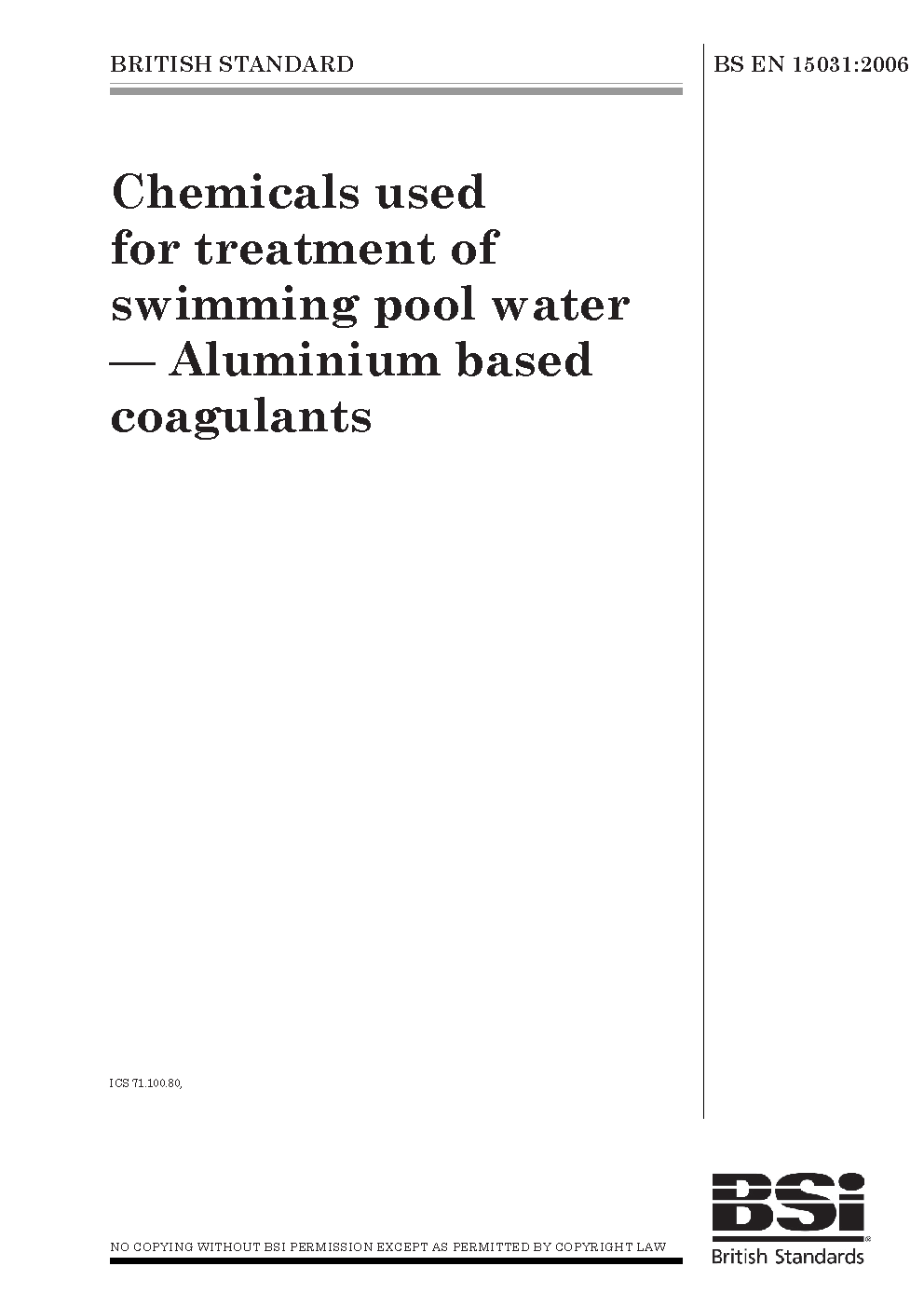 BRITISH STANDARD

BS EN 15031:2006

Chemicals used for treatment of swimming pool water — Aluminium based coagulants

ICS 71.100.80,

NO COPYING WITHOUT BSI PERMISSION EXCEPT AS PERMITTED BY COPYRIGHT LAW

BSi
British Standards